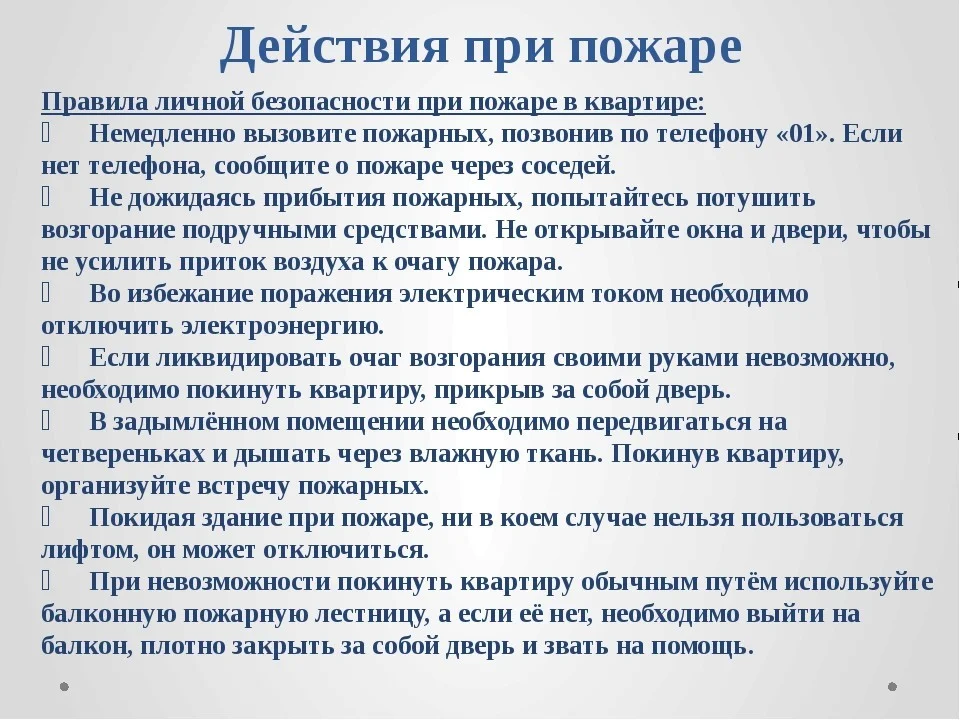 Действия при пожаре

Правила личной безопасности при пожаре в квартире:

 Немедленно вызовите пожарных, позвонив по телефону «01». Если нет телефона, сообщите о пожаре через соседей.

 Не дожидаясь прибытия пожарных, попытайтесь потушить возгорание подручными средствами. Не открывайте окна и двери, чтобы не усилить приток воздуха к очагу пожара.

 Во избежание поражения электрическим током необходимо отключить электроэнергию.

 Если ликвидировать очаг возгорания своими руками невозможно, необходимо покинуть квартиру, прикрыв за собой дверь.

 В задымлённом помещении необходимо передвигаться на четвереньках и дышать через влажную ткань. Покинув квартиру, организуйте встречу пожарных.

 Покидая здание при пожаре, ни в коем случае нельзя пользоваться лифтом, он может отключиться.

 При невозможности покинуть квартиру обычным путём используйте балконную пожарную лестницу, а если её нет, необходимо выйти на балкон, плотно закрыть за собой дверь и звать на помощь.